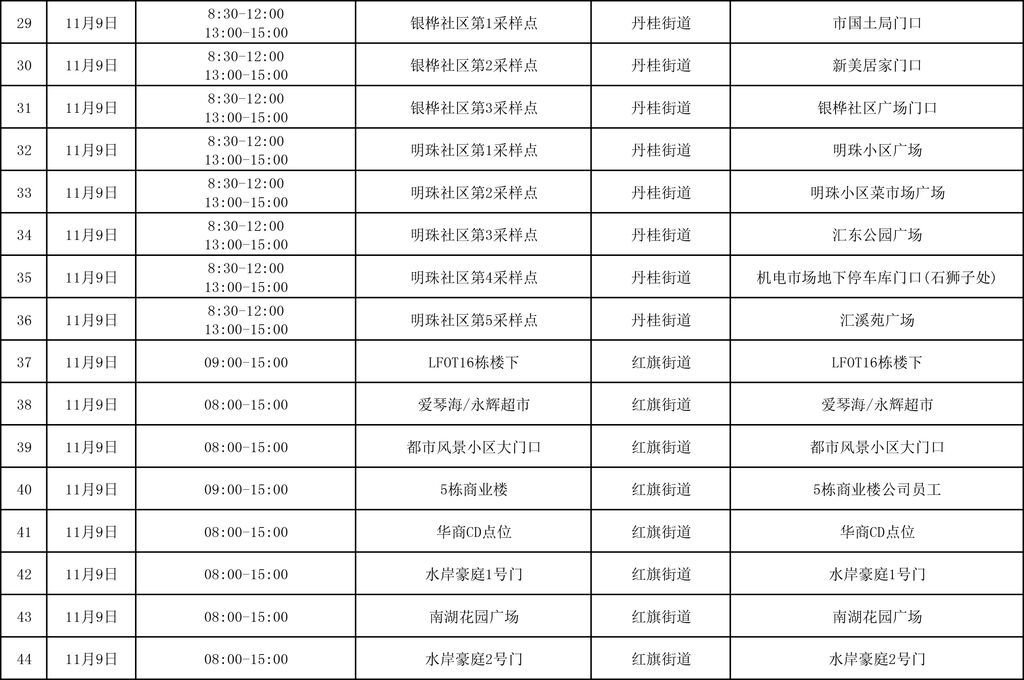 | 29 | 11月9日 | 8:30-12:00 13:00-15:00 | 银桦社区第1采样点 | 丹桂街道 | 市国土局门口 |
|---|---|---|---|---|---|
| 30 | 11月9日 | 8:30-12:00 13:00-15:00 | 银桦社区第2采样点 | 丹桂街道 | 新美居家门口 |
| 31 | 11月9日 | 8:30-12:00 13:00-15:00 | 银桦社区第3采样点 | 丹桂街道 | 银桦社区广场门口 |
| 32 | 11月9日 | 8:30-12:00 13:00-15:00 | 明珠社区第1采样点 | 丹桂街道 | 明珠小区广场 |
| 33 | 11月9日 | 8:30-12:00 13:00-15:00 | 明珠社区第2采样点 | 丹桂街道 | 明珠小区菜市场广场 |
| 34 | 11月9日 | 8:30-12:00 13:00-15:00 | 明珠社区第3采样点 | 丹桂街道 | 汇东公园广场 |
| 35 | 11月9日 | 8:30-12:00 13:00-15:00 | 明珠社区第4采样点 | 丹桂街道 | 机电市场地下停车库门口(石狮子处) |
| 36 | 11月9日 | 8:30-12:00 13:00-15:00 | 明珠社区第5采样点 | 丹桂街道 | 汇溪苑广场 |
| 37 | 11月9日 | 09:00-15:00 | LFOT16栋楼下 | 红旗街道 | LFOT16栋楼下 |
| 38 | 11月9日 | 08:00-15:00 | 爱琴海/永辉超市 | 红旗街道 | 爱琴海/永辉超市 |
| 39 | 11月9日 | 08:00-15:00 | 都市风景小区大门口 | 红旗街道 | 都市风景小区大门口 |
| 40 | 11月9日 | 09:00-15:00 | 5栋商业楼 | 红旗街道 | 5栋商业楼公司员工 |
| 41 | 11月9日 | 08:00-15:00 | 华商CD点位 | 红旗街道 | 华商CD点位 |
| 42 | 11月9日 | 08:00-15:00 | 水岸豪庭1号门 | 红旗街道 | 水岸豪庭1号门 |
| 43 | 11月9日 | 08:00-15:00 | 南湖花园广场 | 红旗街道 | 南湖花园广场 |
| 44 | 11月9日 | 08:00-15:00 | 水岸豪庭2号门 | 红旗街道 | 水岸豪庭2号门 |